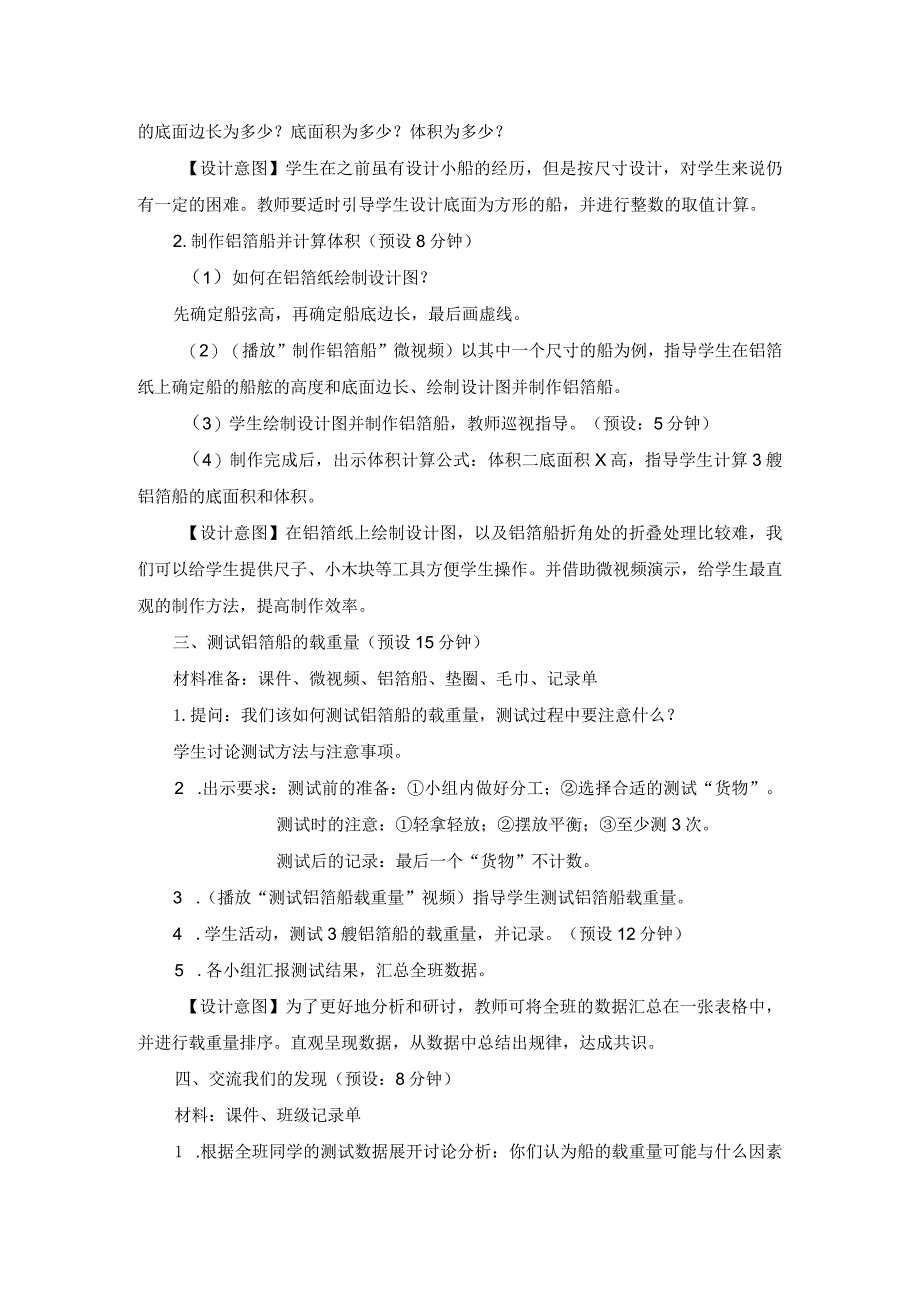 的底面边长为多少？底面积为多少？体积为多少？

【设计意图】学生在之前虽有设计小船的经历，但是按尺寸设计，对学生来说仍有一定的困难。教师要适时引导学生设计底面为方形的船，并进行整数的取值计算。

2. 制作铝箔船并计算体积（预设 8 分钟）

（1）如何在铝箔纸绘制设计图？

先确定船弦高，再确定船底边长，最后画虚线。

（2）（播放”制作铝箔船”微视频）以其中一个尺寸的船为例，指导学生在铝箔纸上确定船的船舷的高度和底面边长、绘制设计图并制作铝箔船。

（3）学生绘制设计图并制作铝箔船，教师巡视指导。（预设：5 分钟）

（4）制作完成后，出示体积计算公式：体积二底面积 X 高，指导学生计算 3 艘铝箔船的底面积和体积。

【设计意图】在铝箔纸上绘制设计图，以及铝箔船折角处的折叠处理比较难，我们可以给学生提供尺子、小木块等工具方便学生操作。并借助微视频演示，给学生最直观的制作方法，提高制作效率。

三、测试铝箔船的载重量（预设 15 分钟）

材料准备：课件、微视频、铝箔船、垫圈、毛巾、记录单

1. 提问：我们该如何测试铝箔船的载重量，测试过程中要注意什么？

学生讨论测试方法与注意事项。

2 .出示要求：测试前的准备：①小组内做好分工；②选择合适的测试“货物”。

测试时的注意：①轻拿轻放；②摆放平衡；③至少测 3 次。

测试后的记录：最后一个“货物”不计数。

3 .（播放“测试铝箔船载重量”视频）指导学生测试铝箔船载重量。

4 .学生活动，测试 3 艘铝箔船的载重量，并记录。（预设 12 分钟）

5 .各小组汇报测试结果，汇总全班数据。

【设计意图】为了更好地分析和研讨，教师可将全班的数据汇总在一张表格中，并进行载重量排序。直观呈现数据，从数据中总结出规律，达成共识。

四、交流我们的发现（预设：8 分钟）

材料：课件、班级记录单

1 .根据全班同学的测试数据展开讨论分析：你们认为船的载重量可能与什么因素